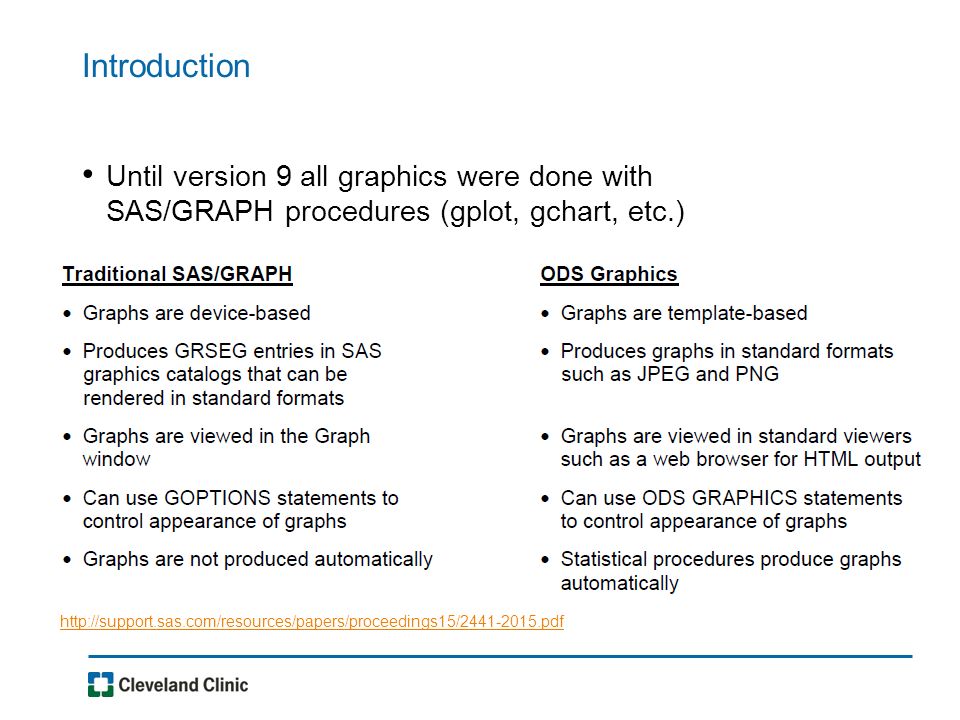 Introduction

• Until version 9 all graphics were done with SAS/GRAPH procedures (gplot, gchart, etc.)

Traditional SAS/GRAPH

• Graphs are device-based

• Produces GRSEG entries in SAS graphics catalogs that can be rendered in standard formats

• Graphs are viewed in the Graph window

• Can use GOPTIONS statements to control appearance of graphs

• Graphs are not produced automatically

ODS Graphics

• Graphs are template-based

• Produces graphs in standard formats such as JPEG and PNG

• Graphs are viewed in standard viewers such as a web browser for HTML output

• Can use ODS GRAPHICS statements to control appearance of graphs

• Statistical procedures produce graphs automatically

http://support.sas.com/resources/papers/proceedings15/2441-2015.pdf

Cleveland Clinic